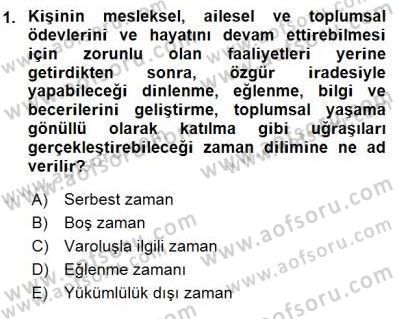 1. Kişinin mesleksel, ailesel ve toplumsal ödevlerini ve hayatını devam ettirebilmesi için zorunlu olan faaliyetleri yerine getirdikten sonra, özgür iradesiyle yapabileceği dinlenme, eğlenme, bilgi ve becerilerini geliştirme, toplumsal yaşama gönüllü olarak katılma gibi uğraşıları gerçekleştirebileceği zaman dilimine ne ad verilir?

A) Serbest zaman
B) Boş zaman
C) Varoluşla ilgili zaman
D) Eğlenme zamanı
E) Yükümlülük dışı zaman

www.aofsoru.com